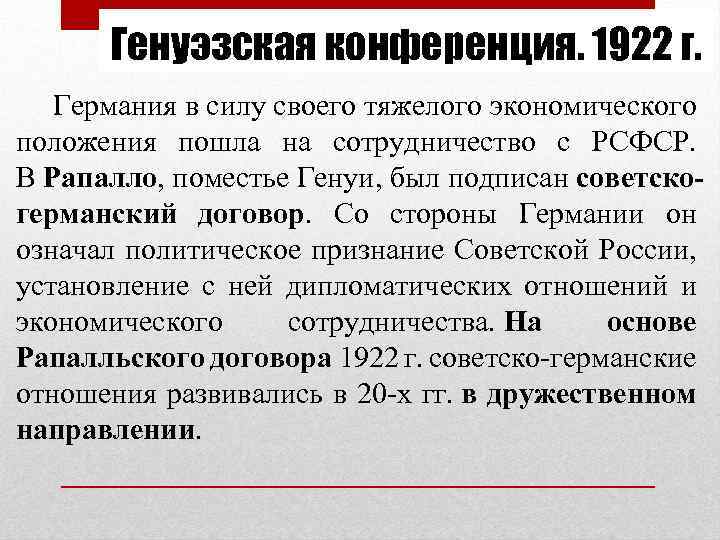 Генуэзская конференция. 1922 г.

Германия в силу своего тяжелого экономического положения пошла на сотрудничество с РСФСР. В Рапалло, поместье Генуи, был подписан советско-германский договор. Со стороны Германии он означал политическое признание Советской России, установление с ней дипломатических отношений и экономического сотрудничества. На основе Рапалльского договора 1922 г. советско-германские отношения развивались в 20-х гг. в дружественном направлении.